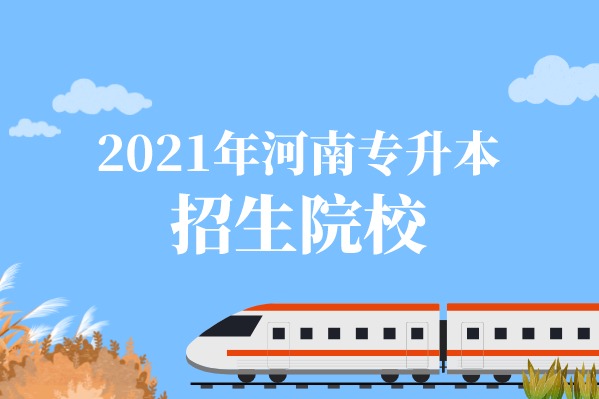 2021年河南专升本
招生院校